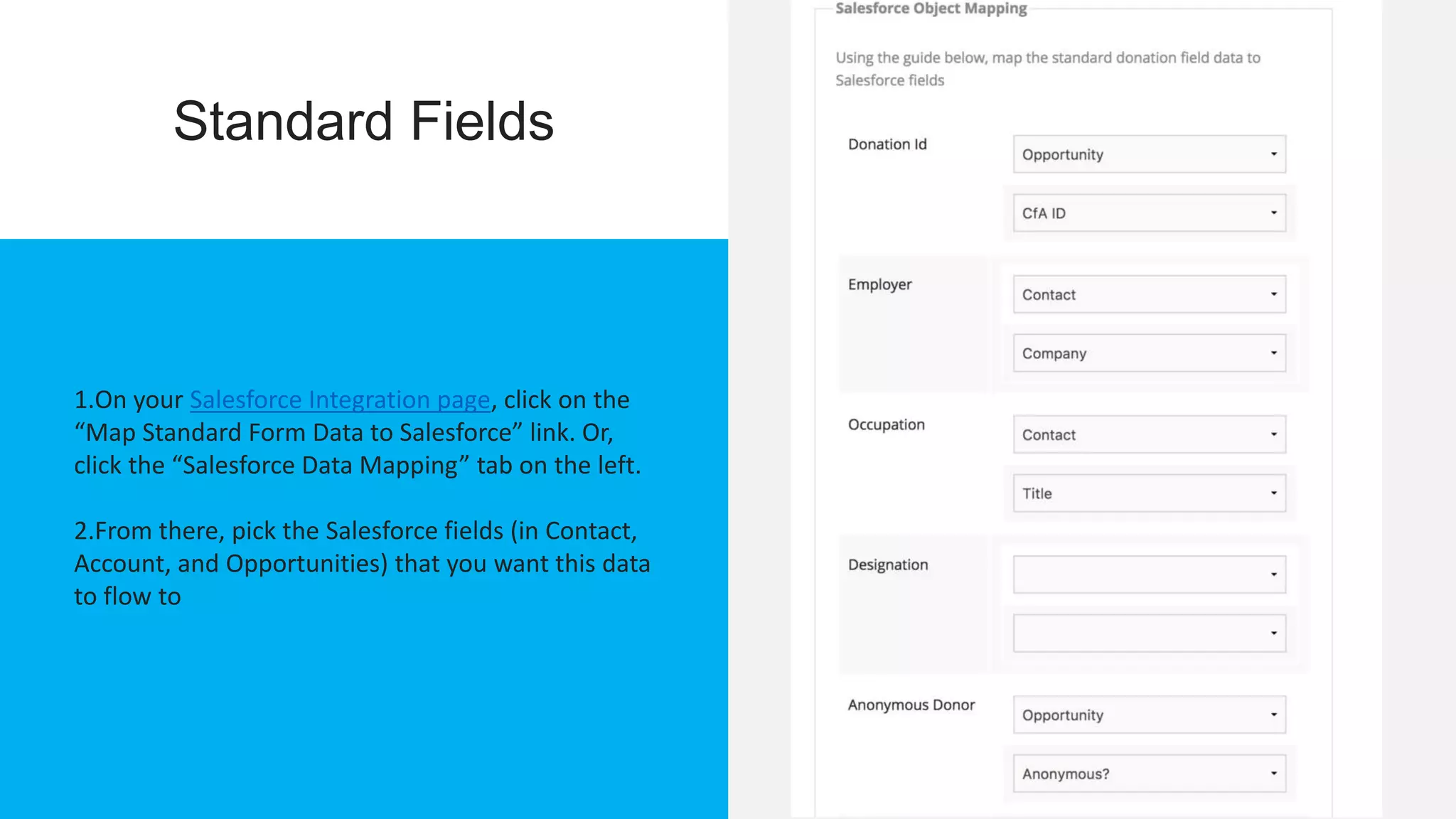 Standard Fields

1.On your Salesforce Integration page, click on the “Map Standard Form Data to Salesforce” link. Or, click the “Salesforce Data Mapping” tab on the left.

2.From there, pick the Salesforce fields (in Contact, Account, and Opportunities) that you want this data to flow to

Salesforce Object Mapping

Using the guide below, map the standard donation field data to Salesforce fields

Donation Id
Opportunity
CfA ID

Employer
Contact
Company

Occupation
Contact
Title

Designation

Anonymous Donor
Opportunity
Anonymous?